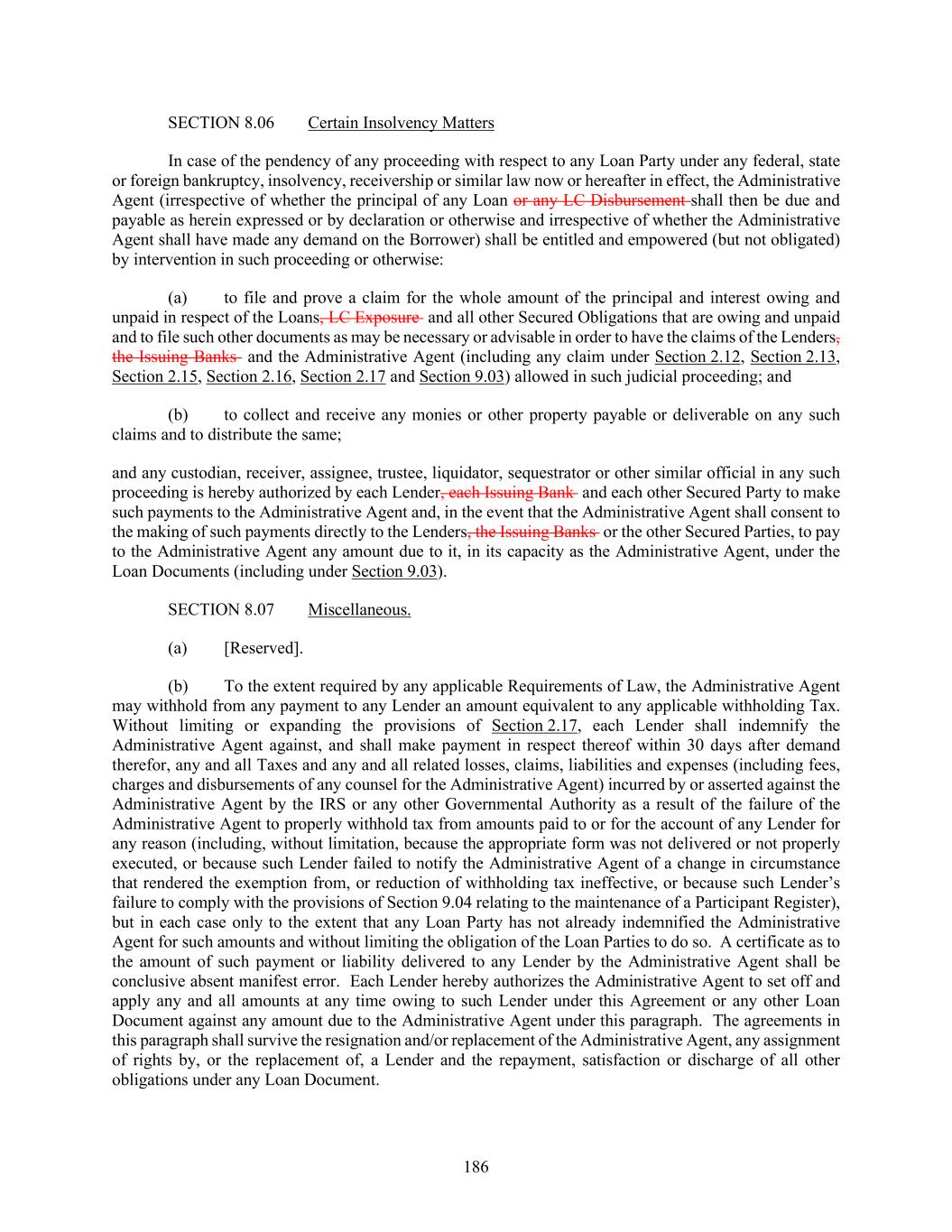 SECTION 8.06 Certain Insolvency Matters

In case of the pendency of any proceeding with respect to any Loan Party under any federal, state or foreign bankruptcy, insolvency, receivership or similar law now or hereafter in effect, the Administrative Agent (irrespective of whether the principal of any Loan or any LC Disbursement shall then be due and payable as herein expressed or by declaration or otherwise and irrespective of whether the Administrative Agent shall have made any demand on the Borrower) shall be entitled and empowered (but not obligated) by intervention in such proceeding or otherwise:

(a) to file and prove a claim for the whole amount of the principal and interest owing and unpaid in respect of the Loans, LC Exposure and all other Secured Obligations that are owing and unpaid and to file such other documents as may be necessary or advisable in order to have the claims of the Lenders, the Issuing Banks and the Administrative Agent (including any claim under Section 2.12, Section 2.13, Section 2.15, Section 2.16, Section 2.17 and Section 9.03) allowed in such judicial proceeding; and

(b) to collect and receive any monies or other property payable or deliverable on any such claims and to distribute the same;

and any custodian, receiver, assignee, trustee, liquidator, sequestrator or other similar official in any such proceeding is hereby authorized by each Lender, each Issuing Bank and each other Secured Party to make such payments to the Administrative Agent and, in the event that the Administrative Agent shall consent to the making of such payments directly to the Lenders, the Issuing Banks or the other Secured Parties, to pay to the Administrative Agent any amount due to it, in its capacity as the Administrative Agent, under the Loan Documents (including under Section 9.03).

SECTION 8.07 Miscellaneous.

(a) [Reserved].

(b) To the extent required by any applicable Requirements of Law, the Administrative Agent may withhold from any payment to any Lender an amount equivalent to any applicable withholding Tax. Without limiting or expanding the provisions of Section 2.17, each Lender shall indemnify the Administrative Agent against, and shall make payment in respect thereof within 30 days after demand therefor, any and all Taxes and any and all related losses, claims, liabilities and expenses (including fees, charges and disbursements of any counsel for the Administrative Agent) incurred by or asserted against the Administrative Agent by the IRS or any other Governmental Authority as a result of the failure of the Administrative Agent to properly withhold tax from amounts paid to or for the account of any Lender for any reason (including, without limitation, because the appropriate form was not delivered or not properly executed, or because such Lender failed to notify the Administrative Agent of a change in circumstance that rendered the exemption from, or reduction of withholding tax ineffective, or because such Lender's failure to comply with the provisions of Section 9.04 relating to the maintenance of a Participant Register), but in each case only to the extent that any Loan Party has not already indemnified the Administrative Agent for such amounts and without limiting the obligation of the Loan Parties to do so. A certificate as to the amount of such payment or liability delivered to any Lender by the Administrative Agent shall be conclusive absent manifest error. Each Lender hereby authorizes the Administrative Agent to set off and apply any and all amounts at any time owing to such Lender under this Agreement or any other Loan Document against any amount due to the Administrative Agent under this paragraph. The agreements in this paragraph shall survive the resignation and/or replacement of the Administrative Agent, any assignment of rights by, or the replacement of, a Lender and the repayment, satisfaction or discharge of all other obligations under any Loan Document.

186